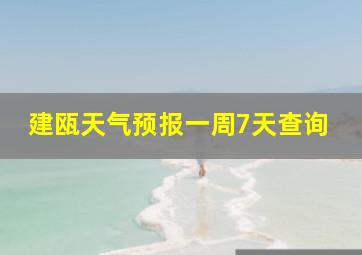 建瓯天气预报一周7天查询